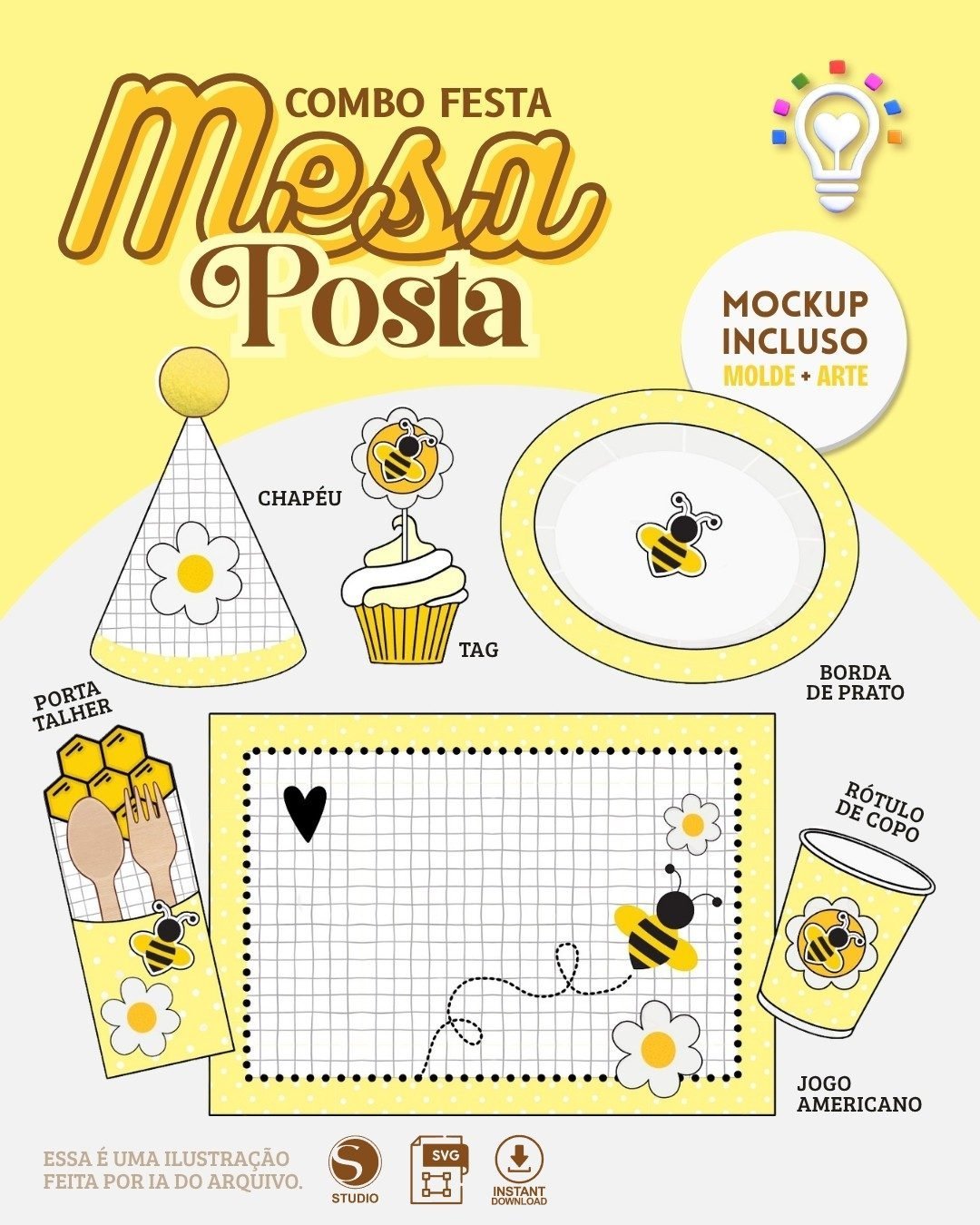 COMBO FESTA
Mesa
Posta

MOCKUP INCLUSO
MOLDE + ARTE

CHAPÉU

TAG

BORDA DE PRATO

PORTA TALHER

RÓTULO DE COPO

JOGO AMERICANO

ESSA É UMA ILUSTRAÇÃO FEITA POR IA DO ARQUIVO.

S
STUDIO

SVG

INSTANT DOWNLOAD